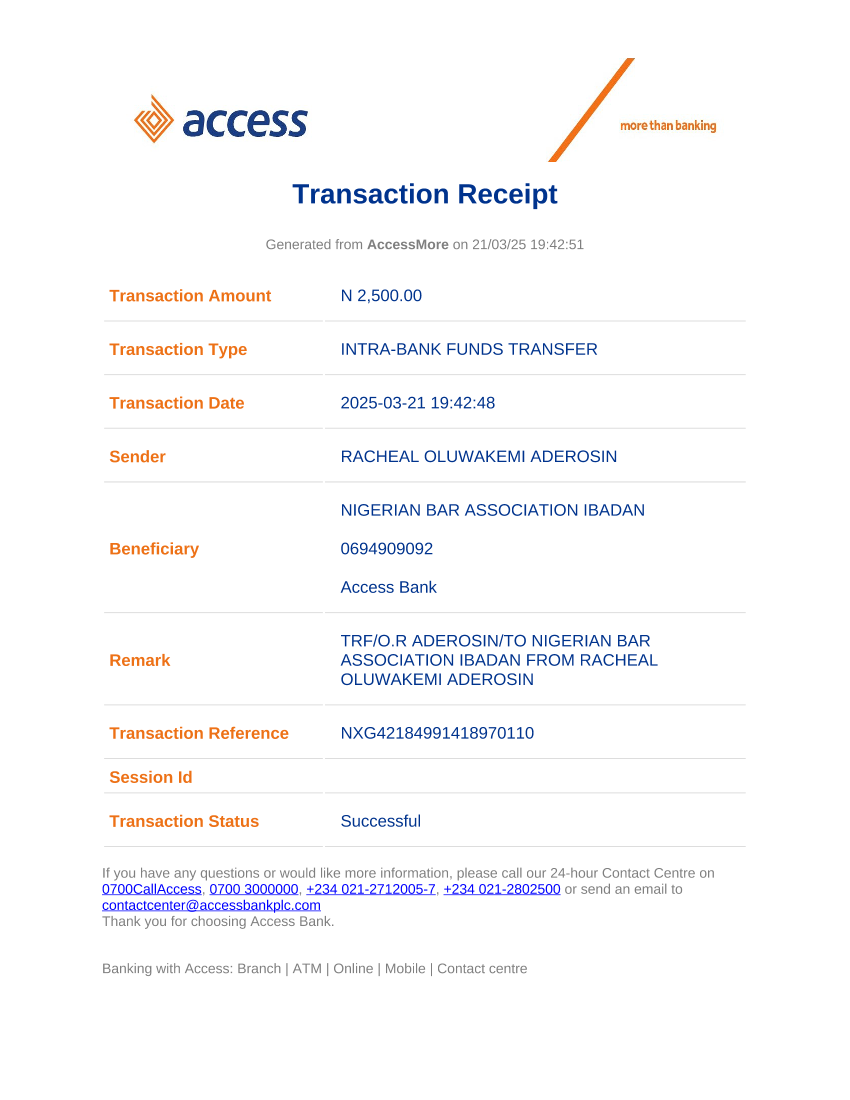 access

more than banking

Transaction Receipt

Generated from AccessMore on 21/03/25 19:42:51

| Transaction Amount | N 2,500.00 |
|---|---|
| Transaction Type | INTRA-BANK FUNDS TRANSFER |
| Transaction Date | 2025-03-21 19:42:48 |
| Sender | RACHEAL OLUWAKEMI ADEROSIN |
| Beneficiary | NIGERIAN BAR ASSOCIATION IBADAN 0694909092 Access Bank |
| Remark | TRF/O.R ADEROSIN/TO NIGERIAN BAR ASSOCIATION IBADAN FROM RACHEAL OLUWAKEMI ADEROSIN |
| Transaction Reference | NXG42184991418970110 |
| Session Id | |
| Transaction Status | Successful |

If you have any questions or would like more information, please call our 24-hour Contact Centre on 0700CallAccess, 0700 3000000, +234 021-2712005-7, +234 021-2802500 or send an email to contactcenter@accessbankplc.com
Thank you for choosing Access Bank.

Banking with Access: Branch | ATM | Online | Mobile | Contact centre